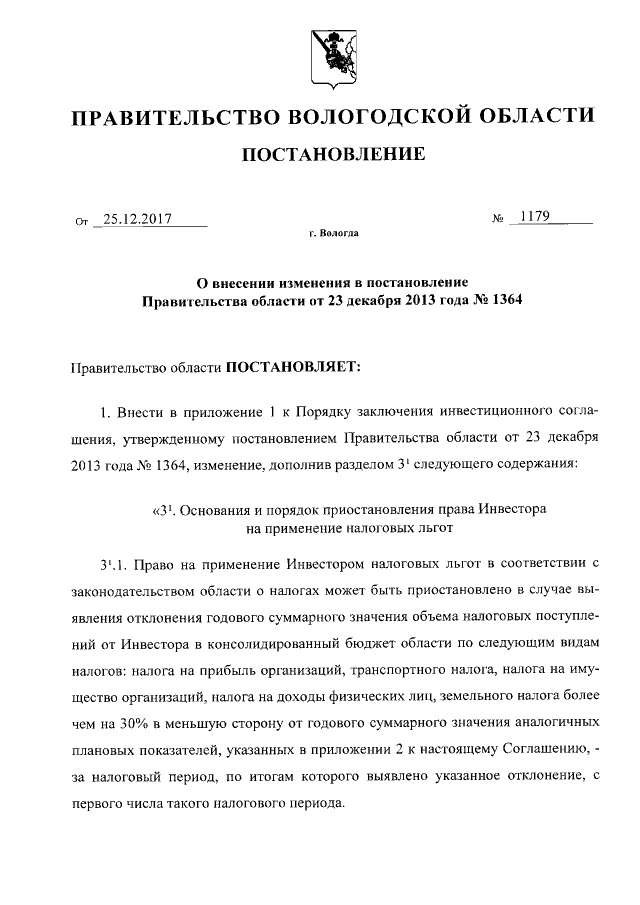 ПРАВИТЕЛЬСТВО ВОЛОГОДСКОЙ ОБЛАСТИ

ПОСТАНОВЛЕНИЕ

От 25.12.2017 № 1179

г. Вологда

О внесении изменения в постановление Правительства области от 23 декабря 2013 года № 1364

Правительство области ПОСТАНОВЛЯЕТ:

1. Внести в приложение 1 к Порядку заключения инвестиционного соглашения, утвержденному постановлением Правительства области от 23 декабря 2013 года № 1364, изменение, дополнив разделом $3^1$ следующего содержания:

«$3^1$. Основания и порядок приостановления права Инвестора на применение налоговых льгот

$3^1$.1. Право на применение Инвестором налоговых льгот в соответствии с законодательством области о налогах может быть приостановлено в случае выявления отклонения годового суммарного значения объема налоговых поступлений от Инвестора в консолидированный бюджет области по следующим видам налогов: налога на прибыль организаций, транспортного налога, налога на имущество организаций, налога на доходы физических лиц, земельного налога более чем на 30% в меньшую сторону от годового суммарного значения аналогичных плановых показателей, указанных в приложении 2 к настоящему Соглашению, - за налоговый период, по итогам которого выявлено указанное отклонение, с первого числа такого налогового периода.